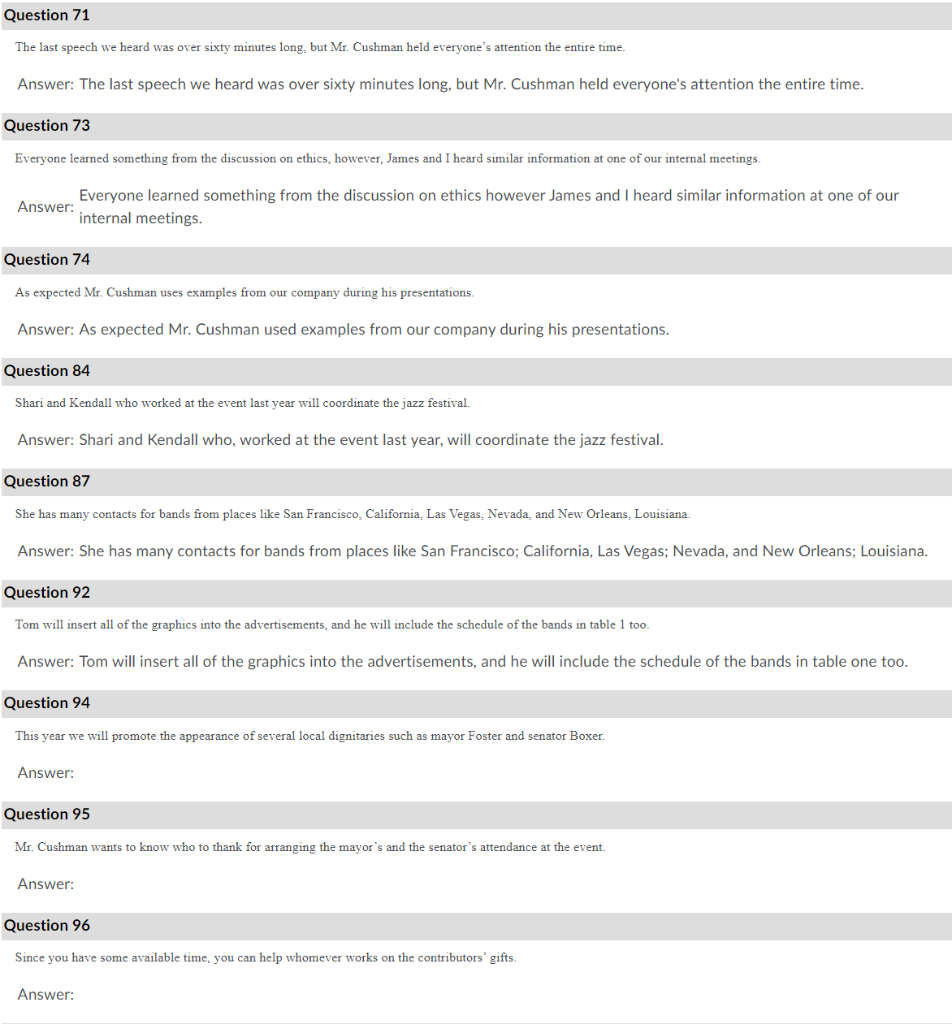 Question 71

The last speech we heard was over sixty minutes long, but Mr. Cushman held everyone's attention the entire time.

Answer: The last speech we heard was over sixty minutes long, but Mr. Cushman held everyone's attention the entire time.

Question 73

Everyone learned something from the discussion on ethics, however, James and I heard similar information at one of our internal meetings.

Answer: Everyone learned something from the discussion on ethics however James and I heard similar information at one of our internal meetings.

Question 74

As expected Mr. Cushman uses examples from our company during his presentations.

Answer: As expected Mr. Cushman used examples from our company during his presentations.

Question 84

Shari and Kendall who worked at the event last year will coordinate the jazz festival.

Answer: Shari and Kendall who, worked at the event last year, will coordinate the jazz festival.

Question 87

She has many contacts for bands from places like San Francisco, California, Las Vegas, Nevada, and New Orleans, Louisiana.

Answer: She has many contacts for bands from places like San Francisco; California, Las Vegas; Nevada, and New Orleans; Louisiana.

Question 92

Tom will insert all of the graphics into the advertisements, and he will include the schedule of the bands in table 1 too.

Answer: Tom will insert all of the graphics into the advertisements, and he will include the schedule of the bands in table one too.

Question 94

This year we will promote the appearance of several local dignitaries such as mayor Foster and senator Boxer.

Answer:

Question 95

Mr. Cushman wants to know who to thank for arranging the mayor's and the senator's attendance at the event.

Answer:

Question 96

Since you have some available time, you can help whomever works on the contributors' gifts.

Answer: